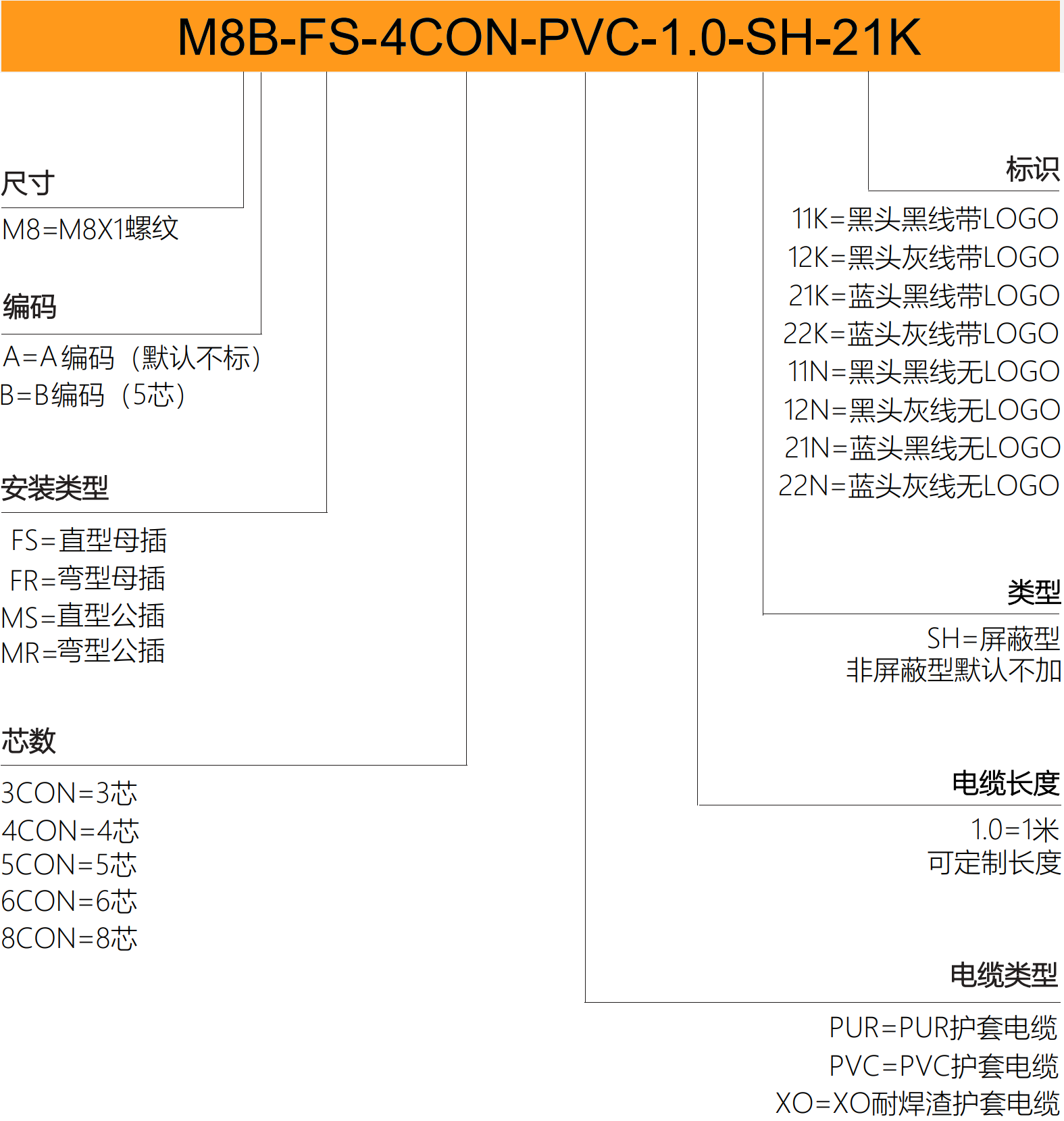 M8B-FS-4CON-PVC-1.0-SH-21K

尺寸
M8=M8X1螺纹

编码
A=A编码（默认不标）
B=B编码（5芯）

安装类型
FS=直型母插
FR=弯型母插
MS=直型公插
MR=弯型公插

芯数
3CON=3芯
4CON=4芯
5CON=5芯
6CON=6芯
8CON=8芯

标识
11K=黑头黑线带LOGO
12K=黑头灰线带LOGO
21K=蓝头黑线带LOGO
22K=蓝头灰线带LOGO
11N=黑头黑线无LOGO
12N=黑头灰线无LOGO
21N=蓝头黑线无LOGO
22N=蓝头灰线无LOGO

类型
SH=屏蔽型
非屏蔽型默认不加

电缆长度
1.0=1米
可定制长度

电缆类型
PUR=PUR护套电缆
PVC=PVC护套电缆
XO=XO耐焊渣护套电缆